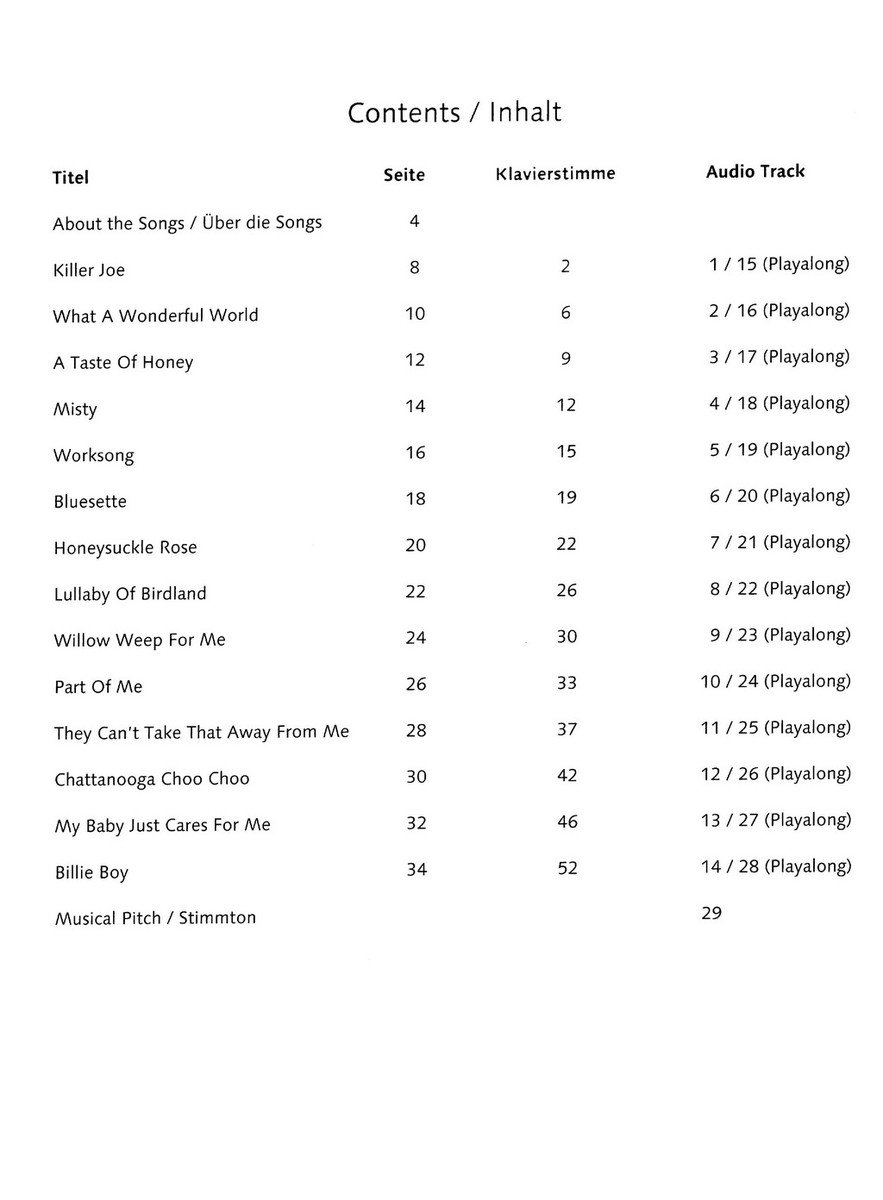 Contents / Inhalt

| Titel | Seite | Klavierstimme | Audio Track |
|---|---|---|---|
| About the Songs / Über die Songs | 4 | | |
| Killer Joe | 8 | 2 | 1 / 15 (Playalong) |
| What A Wonderful World | 10 | 6 | 2 / 16 (Playalong) |
| A Taste Of Honey | 12 | 9 | 3 / 17 (Playalong) |
| Misty | 14 | 12 | 4 / 18 (Playalong) |
| Worksong | 16 | 15 | 5 / 19 (Playalong) |
| Bluesette | 18 | 19 | 6 / 20 (Playalong) |
| Honeysuckle Rose | 20 | 22 | 7 / 21 (Playalong) |
| Lullaby Of Birdland | 22 | 26 | 8 / 22 (Playalong) |
| Willow Weep For Me | 24 | 30 | 9 / 23 (Playalong) |
| Part Of Me | 26 | 33 | 10 / 24 (Playalong) |
| They Can't Take That Away From Me | 28 | 37 | 11 / 25 (Playalong) |
| Chattanooga Choo Choo | 30 | 42 | 12 / 26 (Playalong) |
| My Baby Just Cares For Me | 32 | 46 | 13 / 27 (Playalong) |
| Billie Boy | 34 | 52 | 14 / 28 (Playalong) |
| Musical Pitch / Stimmton | | | 29 |